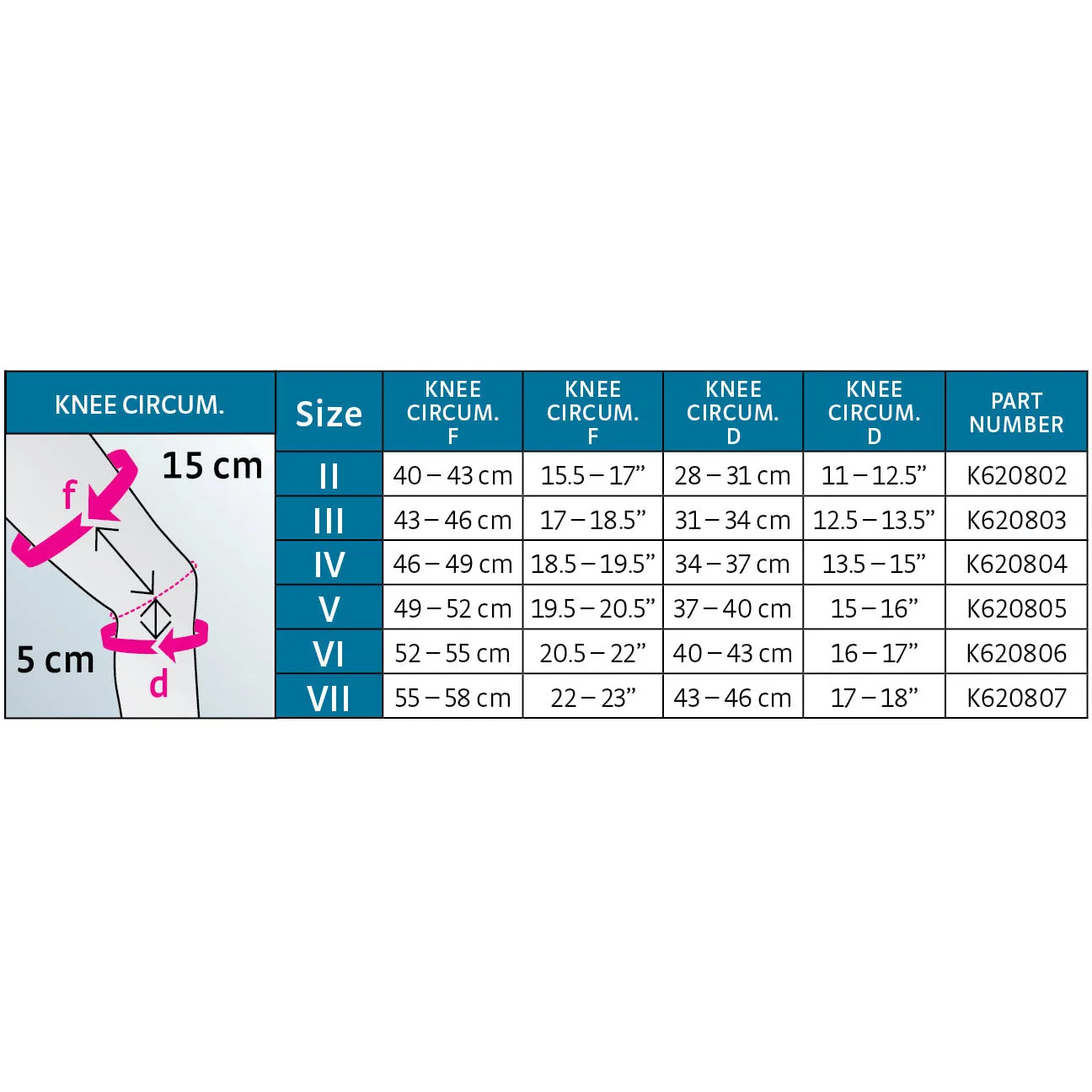 KNEE CIRCUM.

15 cm

f

5 cm

d

| Size | KNEE CIRCUM. F | KNEE CIRCUM. F | KNEE CIRCUM. D | KNEE CIRCUM. D | PART NUMBER |
|---|---|---|---|---|---|
| II | 40 – 43 cm | 15.5 – 17” | 28 – 31 cm | 11 – 12.5” | K620802 |
| III | 43 – 46 cm | 17 – 18.5” | 31 – 34 cm | 12.5 – 13.5” | K620803 |
| IV | 46 – 49 cm | 18.5 – 19.5” | 34 – 37 cm | 13.5 – 15” | K620804 |
| V | 49 – 52 cm | 19.5 – 20.5” | 37 – 40 cm | 15 – 16” | K620805 |
| VI | 52 – 55 cm | 20.5 – 22” | 40 – 43 cm | 16 – 17” | K620806 |
| VII | 55 – 58 cm | 22 – 23” | 43 – 46 cm | 17 – 18” | K620807 |